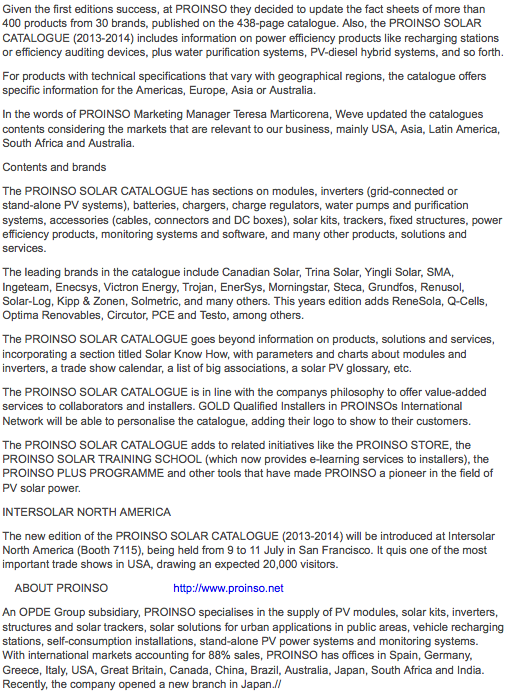 Given the first editions success, at PROINSO they decided to update the fact sheets of more than 400 products from 30 brands, published on the 438-page catalogue. Also, the PROINSO SOLAR CATALOGUE (2013-2014) includes information on power efficiency products like recharging stations or efficiency auditing devices, plus water purification systems, PV-diesel hybrid systems, and so forth.

For products with technical specifications that vary with geographical regions, the catalogue offers specific information for the Americas, Europe, Asia or Australia.

In the words of PROINSO Marketing Manager Teresa Marticorena, Weve updated the catalogues contents considering the markets that are relevant to our business, mainly USA, Asia, Latin America, South Africa and Australia.

Contents and brands

The PROINSO SOLAR CATALOGUE has sections on modules, inverters (grid-connected or stand-alone PV systems), batteries, chargers, charge regulators, water pumps and purification systems, accessories (cables, connectors and DC boxes), solar kits, trackers, fixed structures, power efficiency products, monitoring systems and software, and many other products, solutions and services.

The leading brands in the catalogue include Canadian Solar, Trina Solar, Yingli Solar, SMA, Ingeteam, Enecsys, Victron Energy, Trojan, EnerSys, Morningstar, Steca, Grundfos, Renusol, Solar-Log, Kipp & Zonen, Solmetric, and many others. This years edition adds ReneSola, Q-Cells, Optima Renovables, Circutor, PCE and Testo, among others.

The PROINSO SOLAR CATALOGUE goes beyond information on products, solutions and services, incorporating a section titled Solar Know How, with parameters and charts about modules and inverters, a trade show calendar, a list of big associations, a solar PV glossary, etc.

The PROINSO SOLAR CATALOGUE is in line with the companys philosophy to offer value-added services to collaborators and installers. GOLD Qualified Installers in PROINSOs International Network will be able to personalise the catalogue, adding their logo to show to their customers.

The PROINSO SOLAR CATALOGUE adds to related initiatives like the PROINSO STORE, the PROINSO SOLAR TRAINING SCHOOL (which now provides e-learning services to installers), the PROINSO PLUS PROGRAMME and other tools that have made PROINSO a pioneer in the field of PV solar power.

INTERSOLAR NORTH AMERICA

The new edition of the PROINSO SOLAR CATALOGUE (2013-2014) will be introduced at Intersolar North America (Booth 7115), being held from 9 to 11 July in San Francisco. It quis one of the most important trade shows in USA, drawing an expected 20,000 visitors.

ABOUT PROINSO http://www.proinso.net

An OPDE Group subsidiary, PROINSO specialises in the supply of PV modules, solar kits, inverters, structures and solar trackers, solar solutions for urban applications in public areas, vehicle recharging stations, self-consumption installations, stand-alone PV power systems and monitoring systems. With international markets accounting for 88% sales, PROINSO has offices in Spain, Germany, Greece, Italy, USA, Great Britain, Canada, China, Brazil, Australia, Japan, South Africa and India. Recently, the company opened a new branch in Japan.//